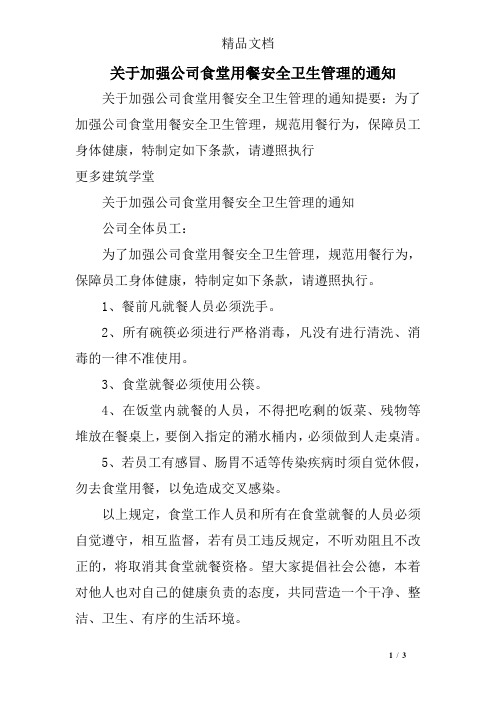 精品文档

关于加强公司食堂用餐安全卫生管理的通知

关于加强公司食堂用餐安全卫生管理的通知提要：为了加强公司食堂用餐安全卫生管理，规范用餐行为，保障员工身体健康，特制定如下条款，请遵照执行

更多建筑学堂

关于加强公司食堂用餐安全卫生管理的通知

公司全体员工：

为了加强公司食堂用餐安全卫生管理，规范用餐行为，保障员工身体健康，特制定如下条款，请遵照执行。

1、餐前凡就餐人员必须洗手。

2、所有碗筷必须进行严格消毒，凡没有进行清洗、消毒的一律不准使用。

3、食堂就餐必须使用公筷。

4、在饭堂内就餐的人员，不得把吃剩的饭菜、残物等堆放在餐桌上，要倒入指定的潲水桶内，必须做到人走桌清。

5、若员工有感冒、肠胃不适等传染疾病时须自觉休假，勿去食堂用餐，以免造成交叉感染。

以上规定，食堂工作人员和所有在食堂就餐的人员必须自觉遵守，相互监督，若有员工违反规定，不听劝阻且不改正的，将取消其食堂就餐资格。望大家提倡社会公德，本着对他人也对自己的健康负责的态度，共同营造一个干净、整洁、卫生、有序的生活环境。

1 / 3